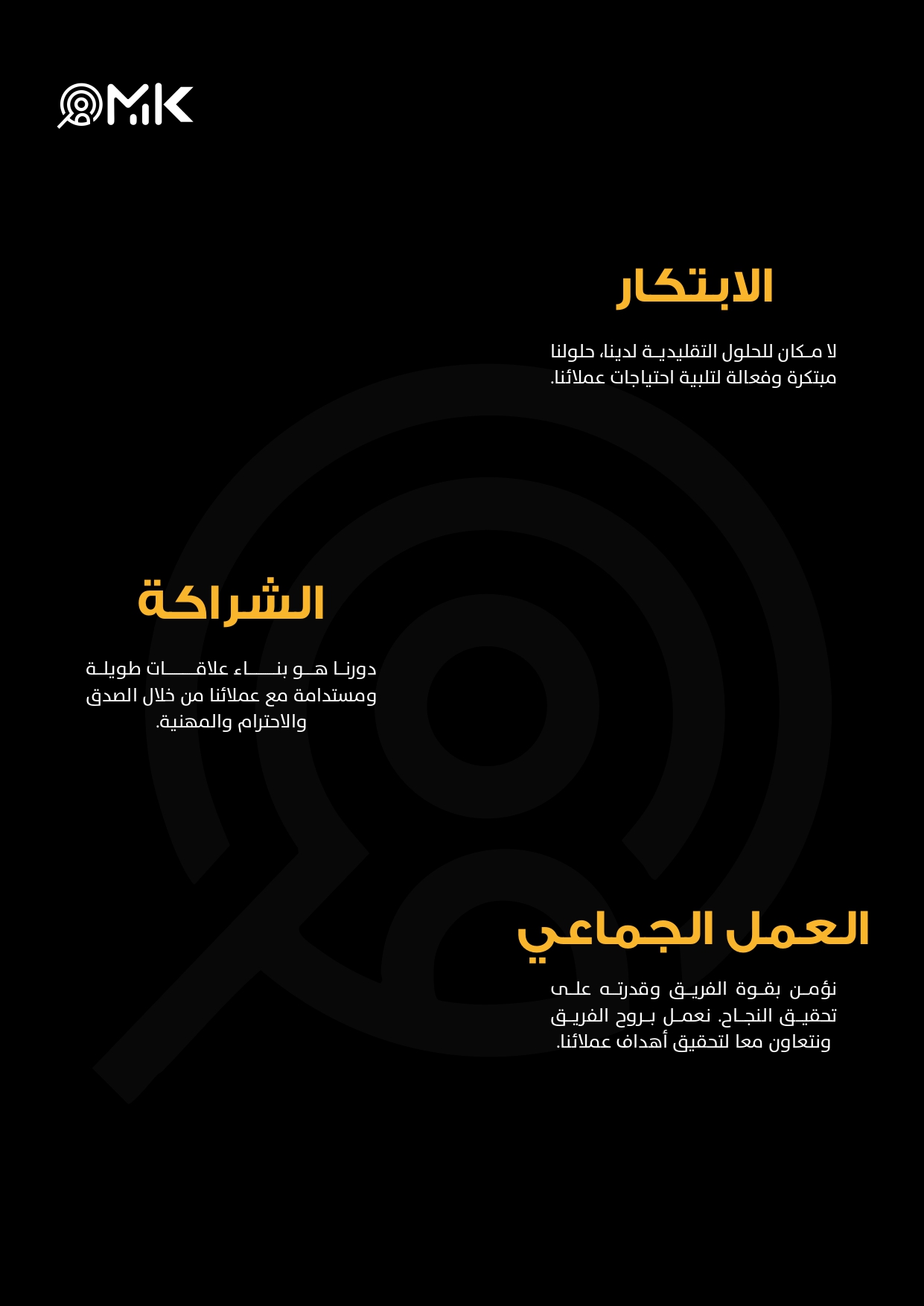 MK

الابتكار

لا مكان للحلول التقليدية لدينا، حلولنا مبتكرة وفعالة لتلبية احتياجات عملائنا.

الشراكة

دورنا هو بناء علاقات طويلة ومستدامة مع عملائنا من خلال الصدق والاحترام والمهنية.

العمل الجماعي

نؤمن بقوة الفريق وقدرته على تحقيق النجاح. نعمل بروح الفريق ونتعاون معا لتحقيق أهداف عملائنا.